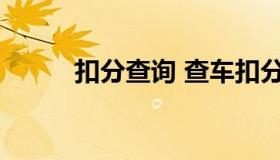 扣分查询 查车扣分